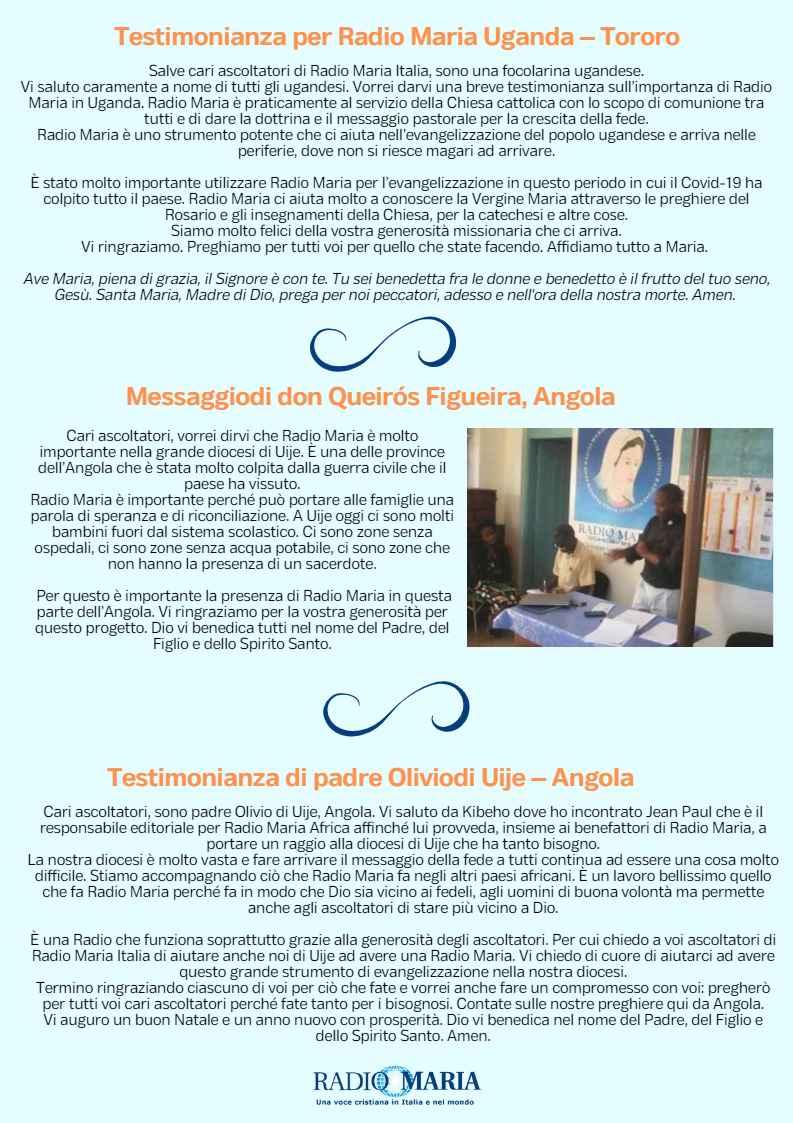 Testimonianza per Radio Maria Uganda – Tororo

Salve cari ascoltatori di Radio Maria Italia, sono una focolarina ugandese. Vi saluto caramente a nome di tutti gli ugandesi. Vorrei darvi una breve testimonianza sull'importanza di Radio Maria in Uganda. Radio Maria è praticamente al servizio della Chiesa cattolica con lo scopo di comunione tra tutti e di dare la dottrina e il messaggio pastorale per la crescita della fede.
Radio Maria è uno strumento potente che ci aiuta nell'evangelizzazione del popolo ugandese e arriva nelle periferie, dove non si riesce magari ad arrivare.

È stato molto importante utilizzare Radio Maria per l'evangelizzazione in questo periodo in cui il Covid-19 ha colpito tutto il paese. Radio Maria ci aiuta molto a conoscere la Vergine Maria attraverso le preghiere del Rosario e gli insegnamenti della Chiesa, per la catechesi e altre cose.
Siamo molto felici della vostra generosità missionaria che ci arriva.
Vi ringraziamo. Preghiamo per tutti voi per quello che state facendo. Affidiamo tutto a Maria.

Ave Maria, piena di grazia, il Signore è con te. Tu sei benedetta fra le donne e benedetto è il frutto del tuo seno, Gesù. Santa Maria, Madre di Dio, prega per noi peccatori, adesso e nell'ora della nostra morte. Amen.

Messaggiodi don Queirós Figueira, Angola

Cari ascoltatori, vorrei dirvi che Radio Maria è molto importante nella grande diocesi di Uije. È una delle province dell'Angola che è stata molto colpita dalla guerra civile che il paese ha vissuto.
Radio Maria è importante perché può portare alle famiglie una parola di speranza e di riconciliazione. A Uije oggi ci sono molti bambini fuori dal sistema scolastico. Ci sono zone senza ospedali, ci sono zone senza acqua potabile, ci sono zone che non hanno la presenza di un sacerdote.

Per questo è importante la presenza di Radio Maria in questa parte dell'Angola. Vi ringraziamo per la vostra generosità per questo progetto. Dio vi benedica tutti nel nome del Padre, del Figlio e dello Spirito Santo.

RADIO MARIA

Testimonianza di padre Oliviodi Uije – Angola

Cari ascoltatori, sono padre Olivio di Uije, Angola. Vi saluto da Kibeho dove ho incontrato Jean Paul che è il responsabile editoriale per Radio Maria Africa affinché lui provveda, insieme ai benefattori di Radio Maria, a portare un raggio alla diocesi di Uije che ha tanto bisogno.
La nostra diocesi è molto vasta e fare arrivare il messaggio della fede a tutti continua ad essere una cosa molto difficile. Stiamo accompagnando ciò che Radio Maria fa negli altri paesi africani. È un lavoro bellissimo quello che fa Radio Maria perché fa in modo che Dio sia vicino ai fedeli, agli uomini di buona volontà ma permette anche agli ascoltatori di stare più vicino a Dio.

È una Radio che funziona soprattutto grazie alla generosità degli ascoltatori. Per cui chiedo a voi ascoltatori di Radio Maria Italia di aiutare anche noi di Uije ad avere una Radio Maria. Vi chiedo di cuore di aiutarci ad avere questo grande strumento di evangelizzazione nella nostra diocesi.
Termino ringraziando ciascuno di voi per ciò che fate e vorrei anche fare un compromesso con voi: pregherò per tutti voi cari ascoltatori perché fate tanto per i bisognosi. Contate sulle nostre preghiere qui da Angola. Vi auguro un buon Natale e un anno nuovo con prosperità. Dio vi benedica nel nome del Padre, del Figlio e dello Spirito Santo. Amen.

RADIO MARIA
Una voce cristiana in Italia e nel mondo